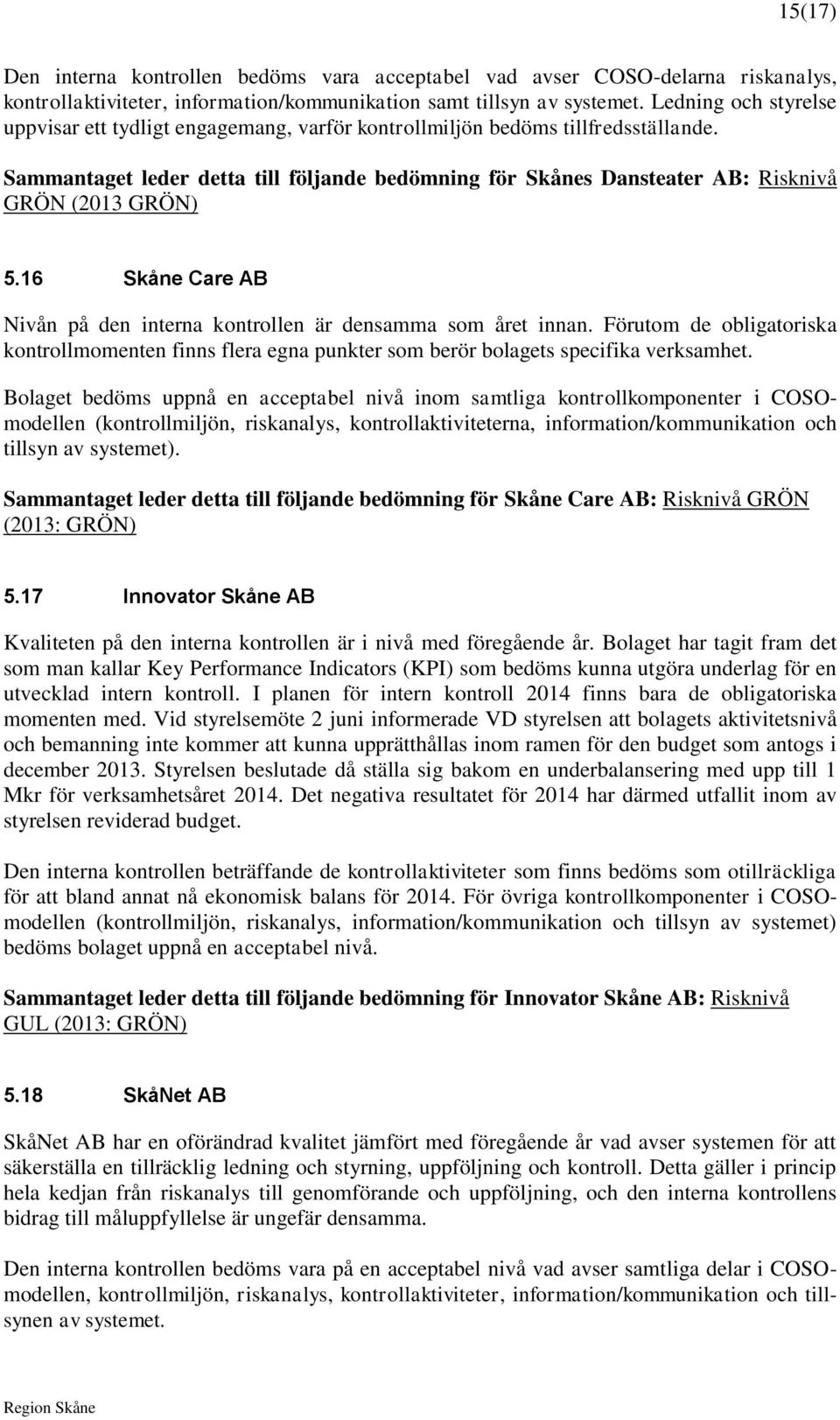 15(17)

Den interna kontrollen bedöms vara acceptabel vad avser COSO-delarna riskanalys, kontrollaktiviteter, information/kommunikation samt tillsyn av systemet. Ledning och styrelse uppvisar ett tydligt engagemang, varför kontrollmiljön bedöms tillfredsställande.

Sammantaget leder detta till följande bedömning för Skånes Dansteater AB: Risknivå GRÖN (2013 GRÖN)

5.16 Skåne Care AB

Nivån på den interna kontrollen är densamma som året innan. Förutom de obligatoriska kontrollmomenten finns flera egna punkter som berör bolagets specifika verksamhet.

Bolaget bedöms uppnå en acceptabel nivå inom samtliga kontrollkomponenter i COSO-modellen (kontrollmiljön, riskanalys, kontrollaktiviteterna, information/kommunikation och tillsyn av systemet).

Sammantaget leder detta till följande bedömning för Skåne Care AB: Risknivå GRÖN (2013: GRÖN)

5.17 Innovator Skåne AB

Kvaliteten på den interna kontrollen är i nivå med föregående år. Bolaget har tagit fram det som man kallar Key Performance Indicators (KPI) som bedöms kunna utgöra underlag för en utvecklad intern kontroll. I planen för intern kontroll 2014 finns bara de obligatoriska momenten med. Vid styrelsemöte 2 juni informerade VD styrelsen att bolagets aktivitetsnivå och bemanning inte kommer att kunna upprätthållas inom ramen för den budget som antogs i december 2013. Styrelsen beslutade då ställa sig bakom en underbalansering med upp till 1 Mkr för verksamhetsåret 2014. Det negativa resultatet för 2014 har därmed utfallit inom av styrelsen reviderad budget.

Den interna kontrollen beträffande de kontrollaktiviteter som finns bedöms som otillräckliga för att bland annat nå ekonomisk balans för 2014. För övriga kontrollkomponenter i COSO-modellen (kontrollmiljön, riskanalys, information/kommunikation och tillsyn av systemet) bedöms bolaget uppnå en acceptabel nivå.

Sammantaget leder detta till följande bedömning för Innovator Skåne AB: Risknivå GUL (2013: GRÖN)

5.18 SkåNet AB

SkåNet AB har en oförändrad kvalitet jämfört med föregående år vad avser systemen för att säkerställa en tillräcklig ledning och styrning, uppföljning och kontroll. Detta gäller i princip hela kedjan från riskanalys till genomförande och uppföljning, och den interna kontrollens bidrag till måluppfyllelse är ungefär densamma.

Den interna kontrollen bedöms vara på en acceptabel nivå vad avser samtliga delar i COSO-modellen, kontrollmiljön, riskanalys, kontrollaktiviteter, information/kommunikation och tillsynen av systemet.

Region Skåne